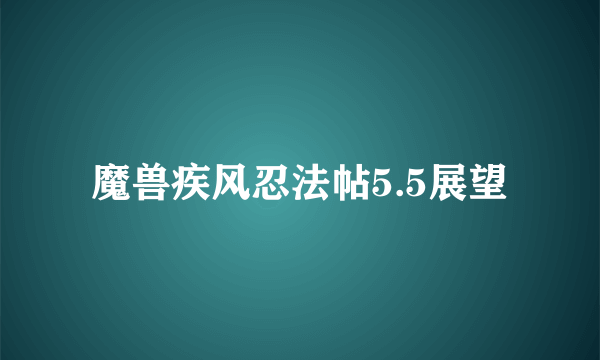 魔兽疾风忍法帖5.5展望